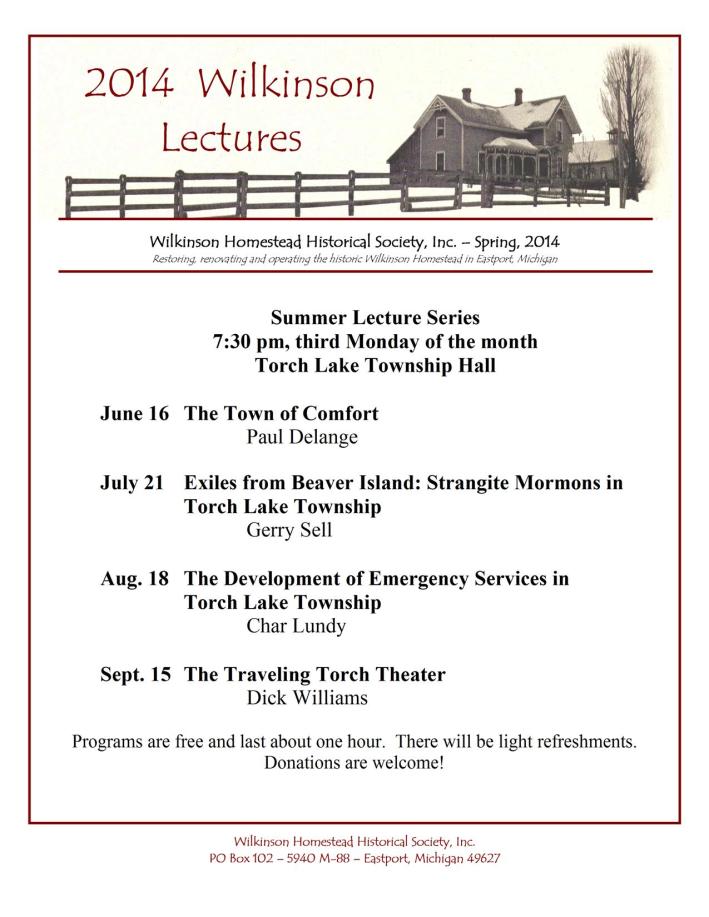 2014 Wilkinson Lectures

Wilkinson Homestead Historical Society, Inc. – Spring, 2014
Restoring, renovating and operating the historic Wilkinson Homestead in Eastport, Michigan

Summer Lecture Series
7:30 pm, third Monday of the month
Torch Lake Township Hall

June 16 The Town of Comfort
Paul Delange

July 21 Exiles from Beaver Island: Strangite Mormons in Torch Lake Township
Gerry Sell

Aug. 18 The Development of Emergency Services in Torch Lake Township
Char Lundy

Sept. 15 The Traveling Torch Theater
Dick Williams

Programs are free and last about one hour. There will be light refreshments. Donations are welcome!

Wilkinson Homestead Historical Society, Inc.
PO Box 102 – 5940 M-88 – Eastport, Michigan 49627